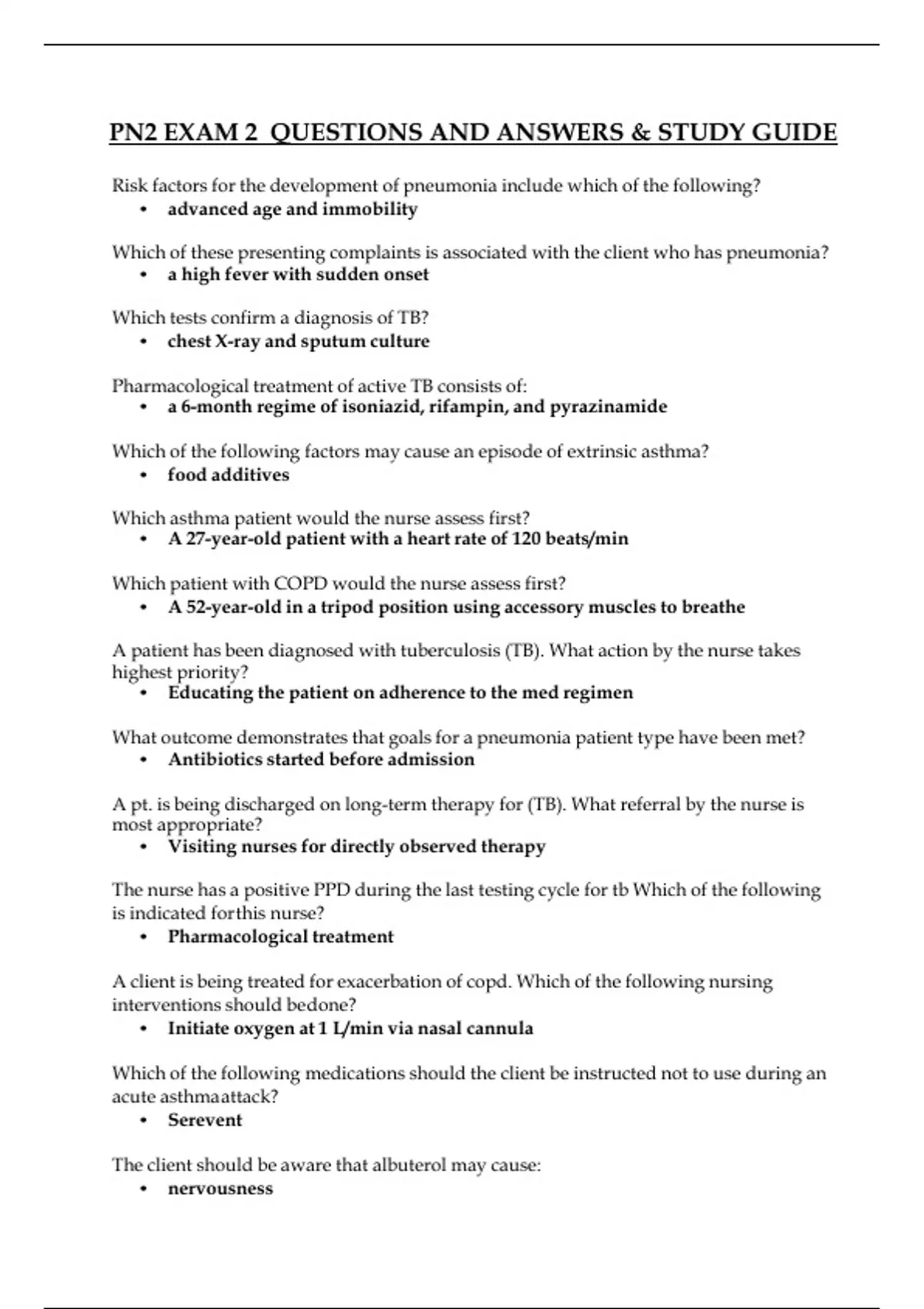 PN2 EXAM 2 QUESTIONS AND ANSWERS & STUDY GUIDE

Risk factors for the development of pneumonia include which of the following?
• advanced age and immobility

Which of these presenting complaints is associated with the client who has pneumonia?
• a high fever with sudden onset

Which tests confirm a diagnosis of TB?
• chest X-ray and sputum culture

Pharmacological treatment of active TB consists of:
• a 6-month regime of isoniazid, rifampin, and pyrazinamide

Which of the following factors may cause an episode of extrinsic asthma?
• food additives

Which asthma patient would the nurse assess first?
• A 27-year-old patient with a heart rate of 120 beats/min

Which patient with COPD would the nurse assess first?
• A 52-year-old in a tripod position using accessory muscles to breathe

A patient has been diagnosed with tuberculosis (TB). What action by the nurse takes highest priority?
• Educating the patient on adherence to the med regimen

What outcome demonstrates that goals for a pneumonia patient type have been met?
• Antibiotics started before admission

A pt. is being discharged on long-term therapy for (TB). What referral by the nurse is most appropriate?
• Visiting nurses for directly observed therapy

The nurse has a positive PPD during the last testing cycle for tb Which of the following is indicated forthis nurse?
• Pharmacological treatment

A client is being treated for exacerbation of copd. Which of the following nursing interventions should bedone?
• Initiate oxygen at 1 L/min via nasal cannula

Which of the following medications should the client be instructed not to use during an acute asthmaattack?
• Serevent

The client should be aware that albuterol may cause:
• nervousness